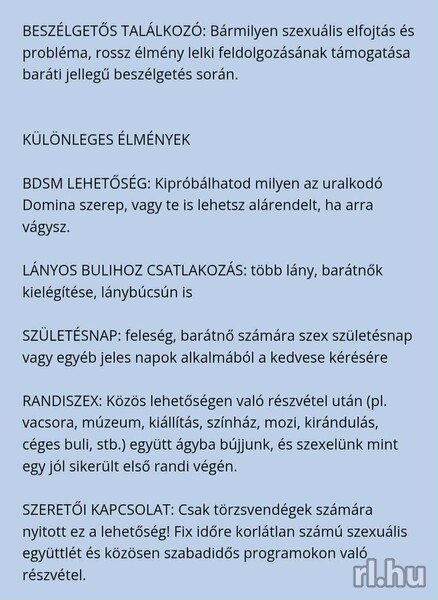 BESZÉLGETŐS TALÁLKOZÓ: Bármilyen szexuális elfojtás és probléma, rossz élmény lelki feldolgozásának támogatása baráti jellegű beszélgetés során.

KÜLÖNLEGES ÉLMÉNYEK

BDSM LEHETŐSÉG: Kipróbálhatod milyen az uralkodó Domina szerep, vagy te is lehetsz alárendelt, ha arra vágysz.

LÁNYOS BULIHOZ CSATLAKOZÁS: több lány, barátnők kielégítése, lánybúcsún is

SZÜLETÉSNAP: feleség, barátnő számára szex születésnap vagy egyéb jeles napok alkalmából a kedvese kérésére

RANDISZEX: Közös lehetőségen való részvétel után (pl. vacsora, múzeum, kiállítás, színház, mozi, kirándulás, céges buli, stb.) együtt ágyba bújjunk, és szexelünk mint egy jól sikerült első randi végén.

SZERETŐI KAPCSOLAT: Csak törzsvendégek számára nyitott ez a lehetőség! Fix időre korlátlan számú szexuális együttlét és közösen szabadidős programokon való részvétel.

rl.hu